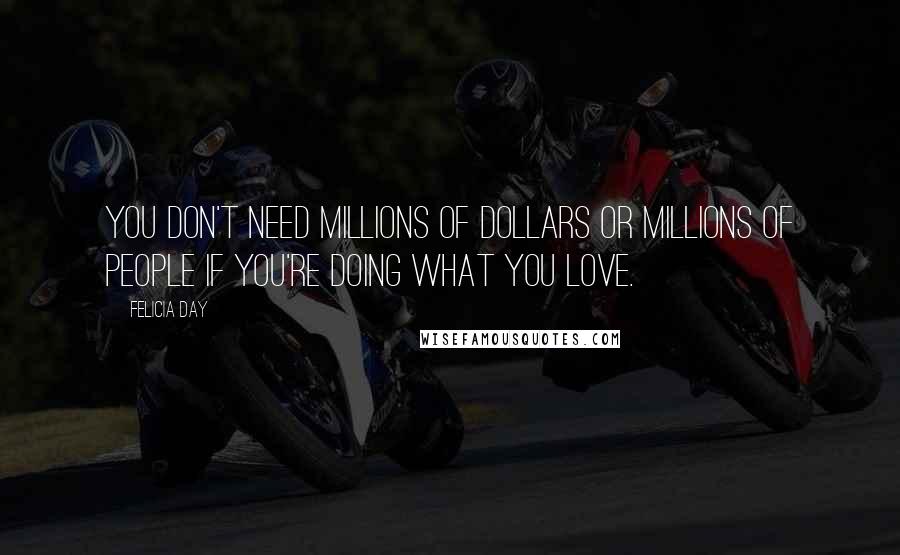 YOU DON'T NEED MILLIONS OF DOLLARS OR MILLIONS OF PEOPLE IF YOU'RE DOING WHAT YOU LOVE.

FELICIA DAY

WISEFAMOUSQUOTES.COM